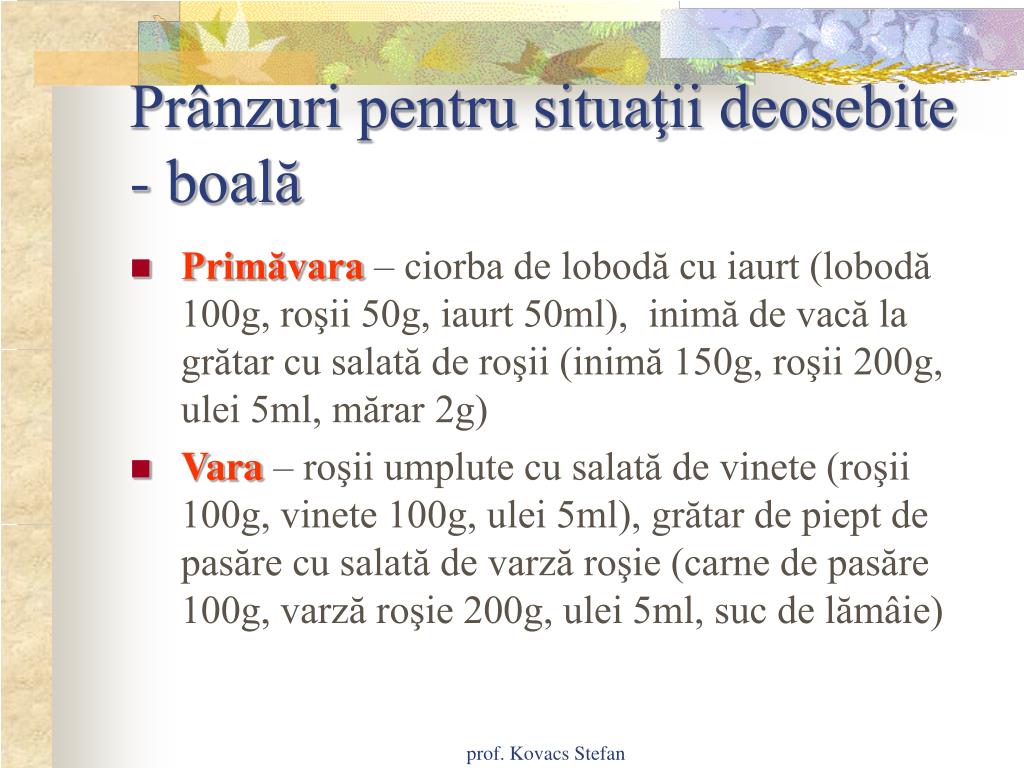 Prânzuri pentru situaţii deosebite - boală

Primăvara – ciorba de lobodă cu iaurt (lobodă 100g, roşii 50g, iaurt 50ml), inimă de vacă la grătar cu salată de roşii (inimă 150g, roşii 200g, ulei 5ml, mărar 2g)

Vara – roşii umplute cu salată de vinete (roşii 100g, vinete 100g, ulei 5ml), grătar de piept de pasăre cu salată de varză roşie (carne de pasăre 100g, varză roşie 200g, ulei 5ml, suc de lămâie)

prof. Kovacs Stefan